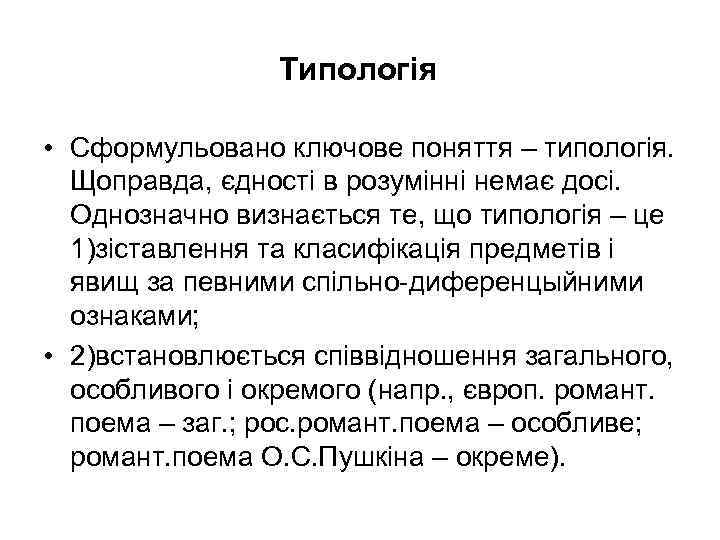 Типологія

• Сформульовано ключове поняття – типологія. Щоправда, єдності в розумінні немає досі. Однозначно визнається те, що типологія – це 1)зіставлення та класифікація предметів і явищ за певними спільно-диференцыйними ознаками;

• 2)встановлюється співвідношення загального, особливого і окремого (напр., європ. романт. поема – заг.; рос.романт.поема – особливе; романт.поема О.С.Пушкіна – окреме).